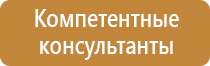 Компетентные консультанты